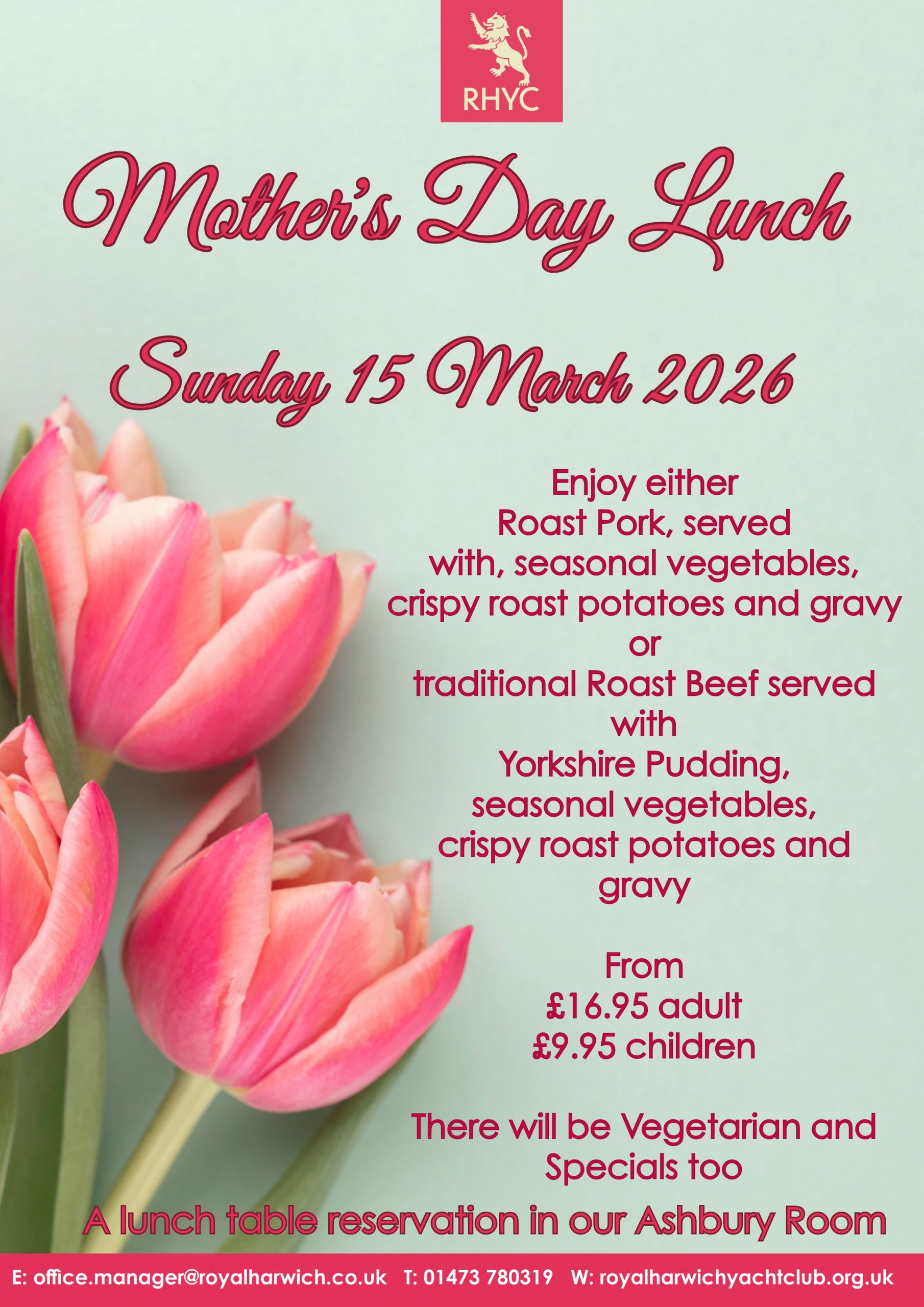 RHYC

Mother's Day Lunch

Sunday 15 March 2026

Enjoy either Roast Pork, served with, seasonal vegetables, crispy roast potatoes and gravy or traditional Roast Beef served with Yorkshire Pudding, seasonal vegetables, crispy roast potatoes and gravy

From
£16.95 adult
£9.95 children

There will be Vegetarian and Specials too

A lunch table reservation in our Ashbury Room

E: office.manager@royalharwich.co.uk T: 01473 780319 W: royalharwichyachtclub.org.uk